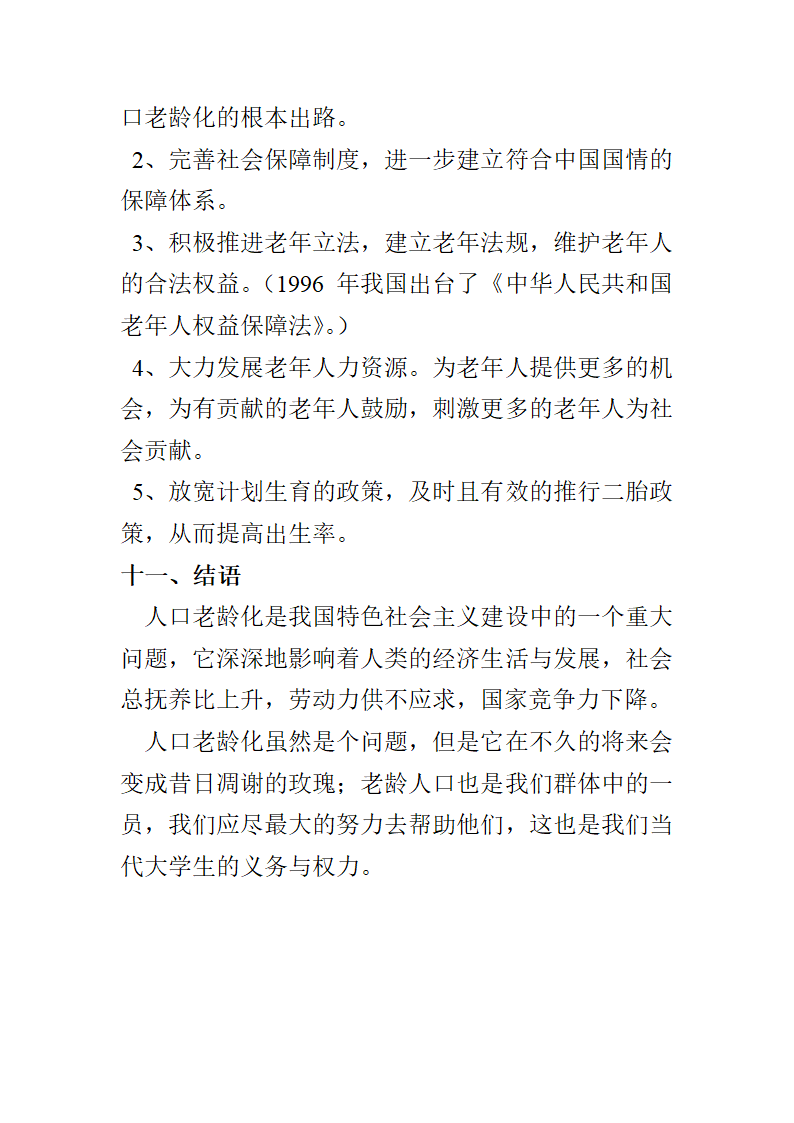 口老龄化的根本出路。

2、完善社会保障制度，进一步建立符合中国国情的保障体系。

3、积极推进老年立法，建立老年法规，维护老年人的合法权益。（1996 年我国出台了《中华人民共和国老年人权益保障法》。）

4、大力发展老年人力资源。为老年人提供更多的机会，为有贡献的老年人鼓励，刺激更多的老年人为社会贡献。

5、放宽计划生育的政策，及时且有效的推行二胎政策，从而提高出生率。

十一、结语

人口老龄化是我国特色社会主义建设中的一个重大问题，它深深地影响着人类的经济生活与发展，社会总抚养比上升，劳动力供不应求，国家竞争力下降。

人口老龄化虽然是个问题，但是它在不久的将来会变成昔日凋谢的玫瑰；老龄人口也是我们群体中的一员，我们应尽最大的努力去帮助他们，这也是我们当代大学生的义务与权力。